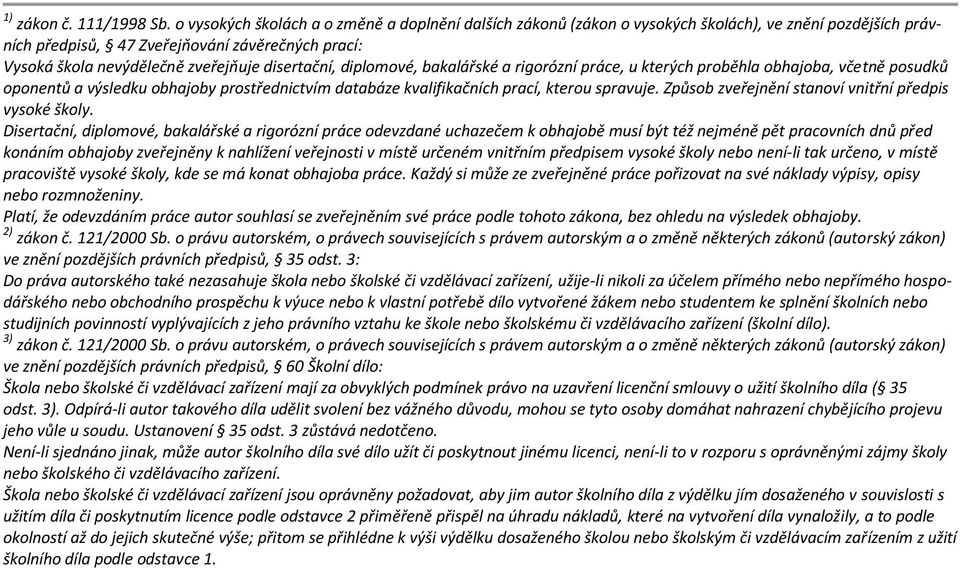 $^{1)}$ zákon č. 111/1998 Sb. o vysokých školách a o změně a doplnění dalších zákonů (zákon o vysokých školách), ve znění pozdějších právních předpisů, § 47 Zveřejňování závěrečných prací:
Vysoká škola nevýdělečně zveřejňuje disertační, diplomové, bakalářské a rigorózní práce, u kterých proběhla obhajoba, včetně posudků oponentů a výsledku obhajoby prostřednictvím databáze kvalifikačních prací, kterou spravuje. Způsob zveřejnění stanoví vnitřní předpis vysoké školy.
Disertační, diplomové, bakalářské a rigorózní práce odevzdané uchazečem k obhajobě musí být též nejméně pět pracovních dnů před konáním obhajoby zveřejněny k nahlížení veřejnosti v místě určeném vnitřním předpisem vysoké školy nebo není-li tak určeno, v místě pracoviště vysoké školy, kde se má konat obhajoba práce. Každý si může ze zveřejněné práce pořizovat na své náklady výpisy, opisy nebo rozmnoženiny.
Platí, že odevzdáním práce autor souhlasí se zveřejněním své práce podle tohoto zákona, bez ohledu na výsledek obhajoby.
$^{2)}$ zákon č. 121/2000 Sb. o právu autorském, o právech souvisejících s právem autorským a o změně některých zákonů (autorský zákon) ve znění pozdějších právních předpisů, § 35 odst. 3:
Do práva autorského také nezasahuje škola nebo školské či vzdělávací zařízení, užije-li nikoli za účelem přímého nebo nepřímého hospodářského nebo obchodního prospěchu k výuce nebo k vlastní potřebě dílo vytvořené žákem nebo studentem ke splnění školních nebo studijních povinností vyplývajících z jeho právního vztahu ke škole nebo školskému či vzdělávacího zařízení (školní dílo).
$^{3)}$ zákon č. 121/2000 Sb. o právu autorském, o právech souvisejících s právem autorským a o změně některých zákonů (autorský zákon) ve znění pozdějších právních předpisů, § 60 Školní dílo:
Škola nebo školské či vzdělávací zařízení mají za obvyklých podmínek právo na uzavření licenční smlouvy o užití školního díla (§ 35 odst. 3). Odpírá-li autor takového díla udělit svolení bez vážného důvodu, mohou se tyto osoby domáhat nahrazení chybějícího projevu jeho vůle u soudu. Ustanovení § 35 odst. 3 zůstává nedotčeno.
Není-li sjednáno jinak, může autor školního díla své dílo užít či poskytnout jinému licenci, není-li to v rozporu s oprávněnými zájmy školy nebo školského či vzdělávacího zařízení.
Škola nebo školské či vzdělávací zařízení jsou oprávněny požadovat, aby jim autor školního díla z výdělku jím dosaženého v souvislosti s užitím díla či poskytnutím licence podle odstavce 2 přiměřeně přispěl na úhradu nákladů, které na vytvoření díla vynaložily, a to podle okolností až do jejich skutečné výše; přitom se přihlédne k výši výdělku dosaženého školou nebo školským či vzdělávacím zařízením z užití školního díla podle odstavce 1.